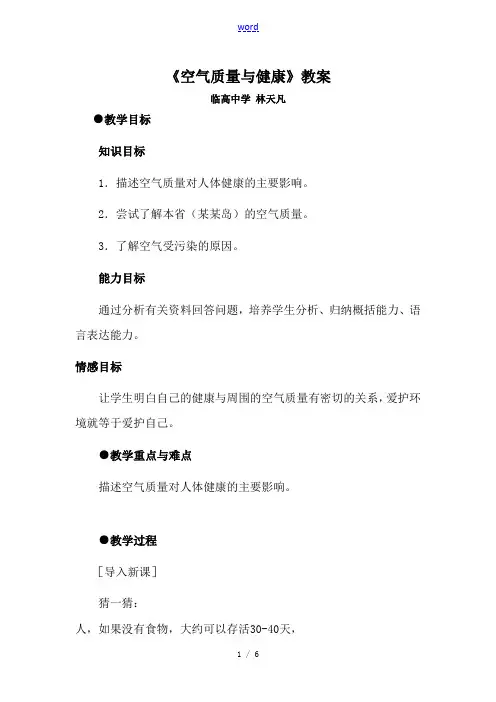 word

《空气质量与健康》教案

临高中学 林天凡

●教学目标

知识目标

1．描述空气质量对人体健康的主要影响。

2．尝试了解本省（某某岛）的空气质量。

3．了解空气受污染的原因。

能力目标

通过分析有关资料回答问题，培养学生分析、归纳概括能力、语言表达能力。

情感目标

让学生明白自己的健康与周围的空气质量有密切的关系，爱护环境就等于爱护自己。

●教学重点与难点

描述空气质量对人体健康的主要影响。

●教学过程

［导入新课］

猜一猜：

人，如果没有食物，大约可以存活30-40天，

1 / 6